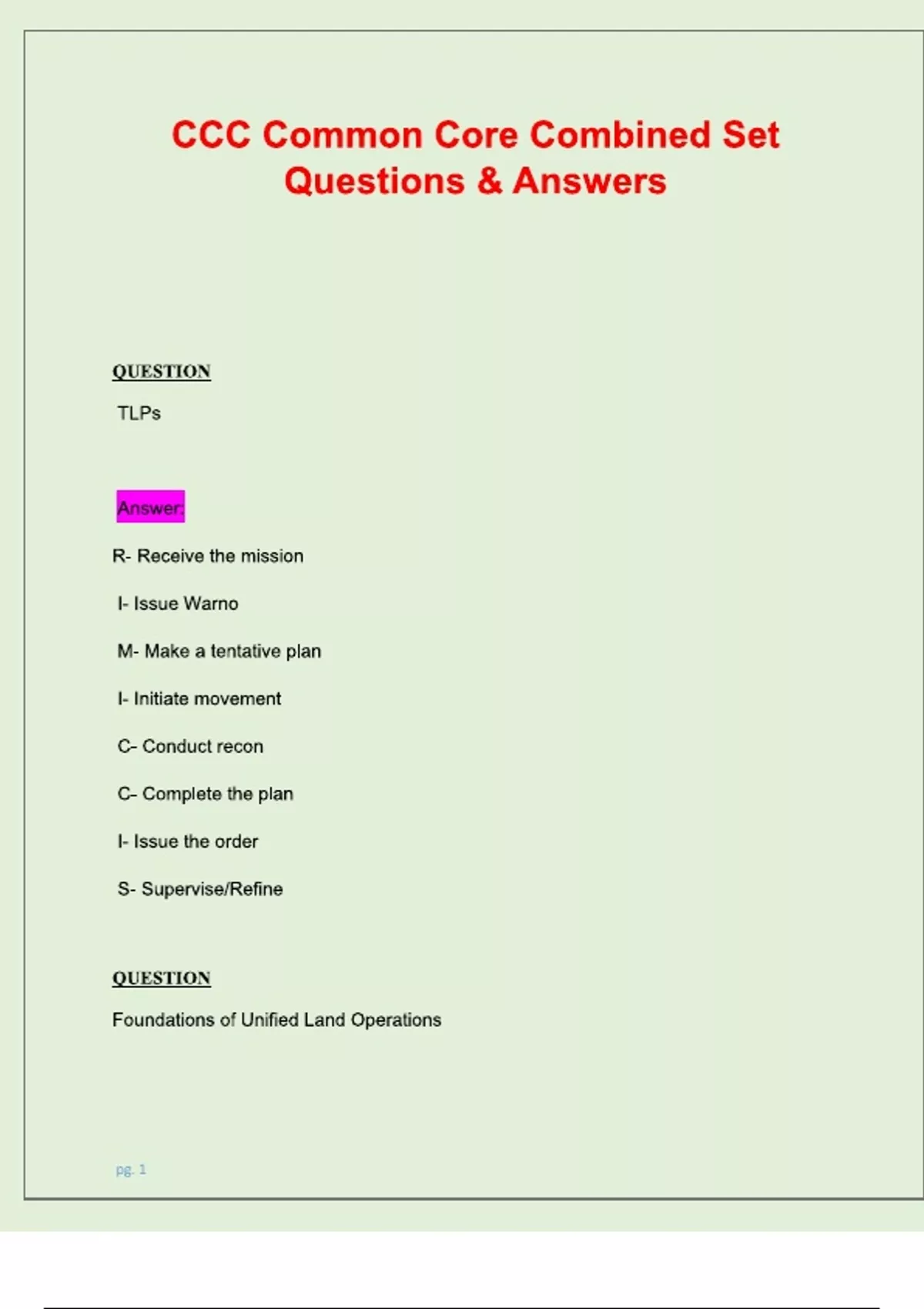 CCC Common Core Combined Set Questions & Answers

QUESTION

TLPs

Answer:

R- Receive the mission

I- Issue Warno

M- Make a tentative plan

I- Initiate movement

C- Conduct recon

C- Complete the plan

I- Issue the order

S- Supervise/Refine

QUESTION

Foundations of Unified Land Operations

pg. 1